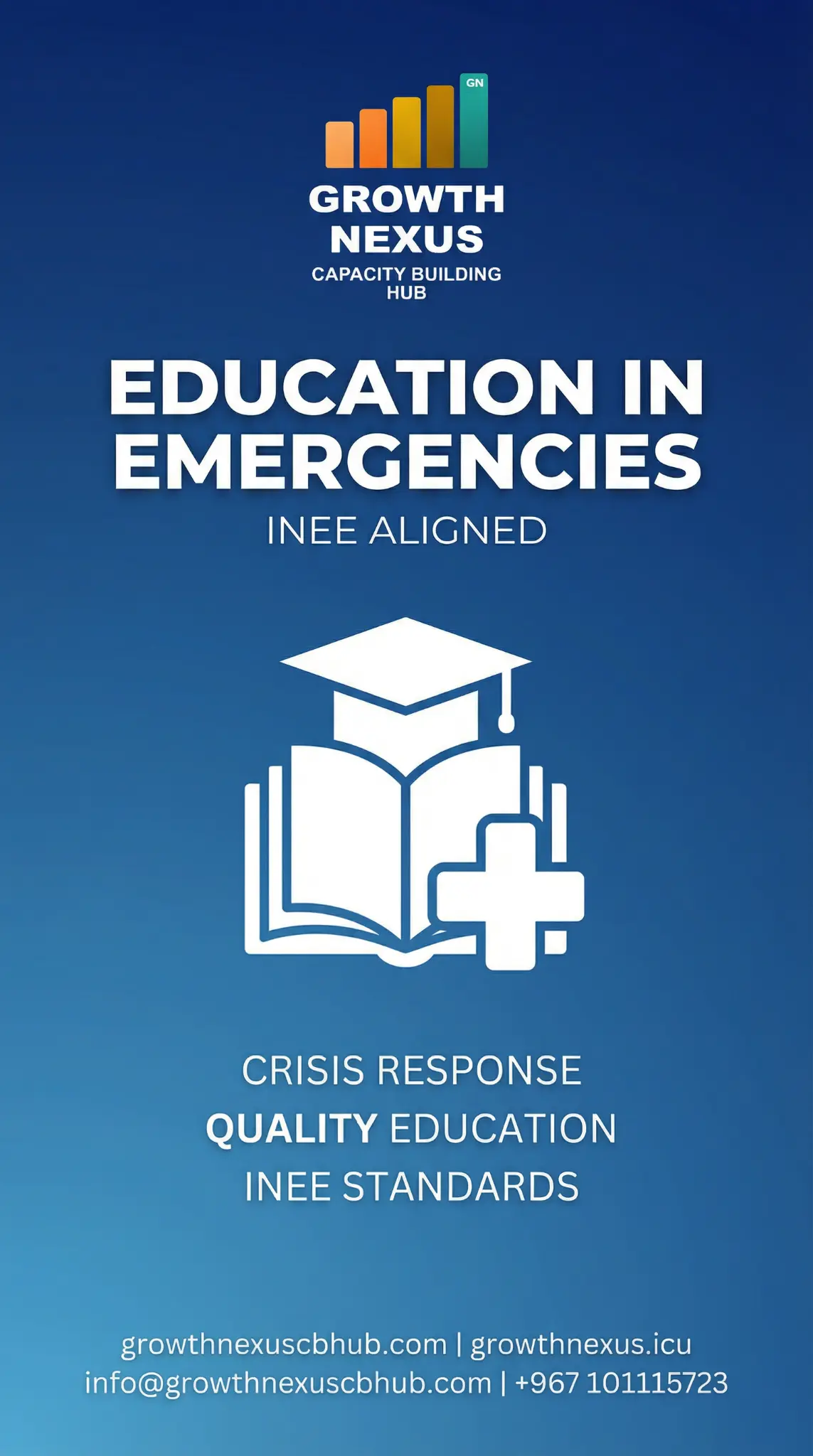 GN

GROWTH
NEXUS
CAPACITY BUILDING
HUB

EDUCATION IN
EMERGENCIES

INEE ALIGNED

CRISIS RESPONSE
QUALITY EDUCATION
INEE STANDARDS

growthnexuscbhub.com | growthnexus.icu
info@growthnexuscbhub.com | +967 101115723